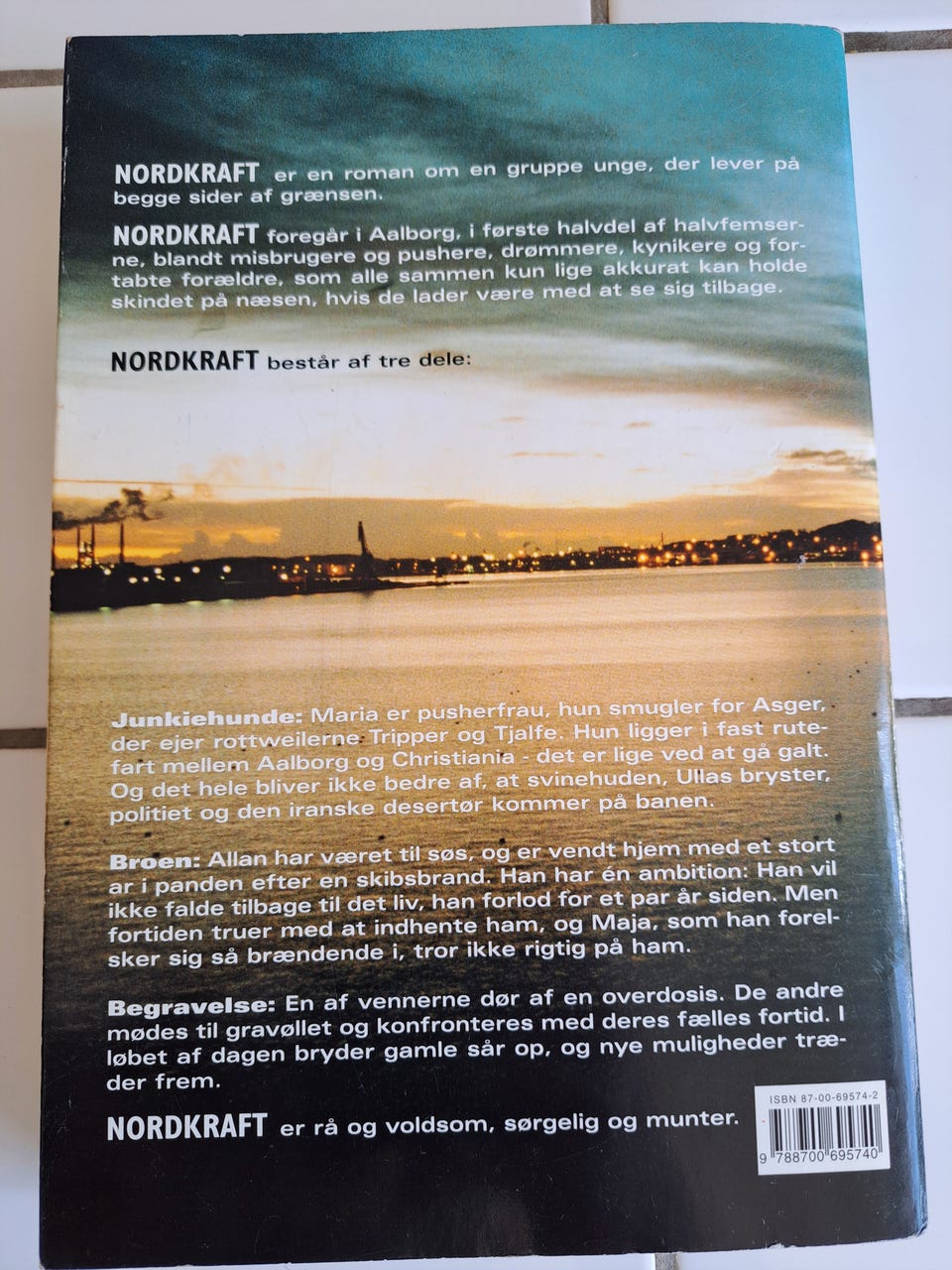 NORDKRAFT er en roman om en gruppe unge, der lever på begge sider af grænsen.

NORDKRAFT foregår i Aalborg, i første halvdel af halvfemserne, blandt misbrugere og pushere, drømmere, kynikere og fortabte forældre, som alle sammen kun lige akkurat kan holde skindet på næsen, hvis de lader være med at se sig tilbage.

NORDKRAFT består af tre dele:

Junkiehunde: Maria er pusherfrau, hun smugler for Asger, der ejer rottweilerne Tripper og Tjalfe. Hun ligger i fast rutefart mellem Aalborg og Christiania - det er lige ved at gå galt. Og det hele bliver ikke bedre af, at svinehuden, Ullas bryster, politiet og den iranske desertør kommer på banen.

Broen: Allan har været til søs, og er vendt hjem med et stort ar i panden efter en skibsbrand. Han har én ambition: Han vil ikke falde tilbage til det liv, han forlod for et par år siden. Men fortiden truer med at indhente ham, og Maja, som han forelsker sig så brændende i, tror ikke rigtig på ham.

Begravelse: En af vennerne dør af en overdosis. De andre mødes til gravøllet og konfronteres med deres fælles fortid. I løbet af dagen bryder gamle sår op, og nye muligheder træder frem.

NORDKRAFT er rå og voldsom, sørgelig og munter.

ISBN 87-00-69574-2
9 788700 695740